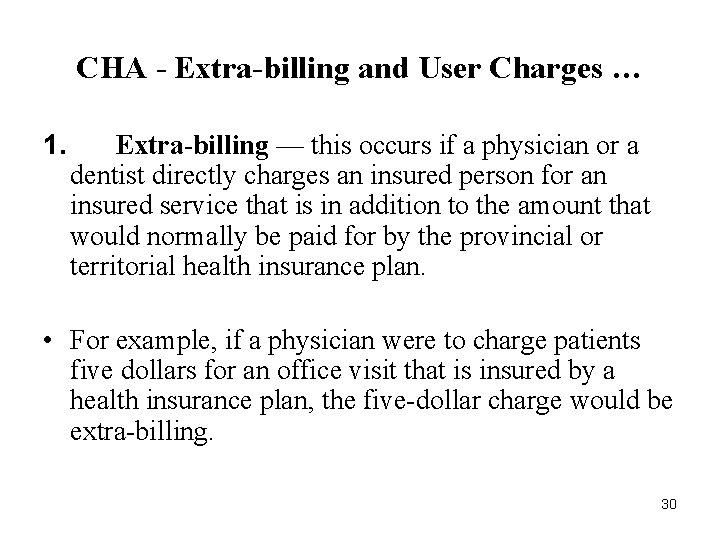 CHA - Extra-billing and User Charges …

1. Extra-billing — this occurs if a physician or a dentist directly charges an insured person for an insured service that is in addition to the amount that would normally be paid for by the provincial or territorial health insurance plan.

• For example, if a physician were to charge patients five dollars for an office visit that is insured by a health insurance plan, the five-dollar charge would be extra-billing.

30